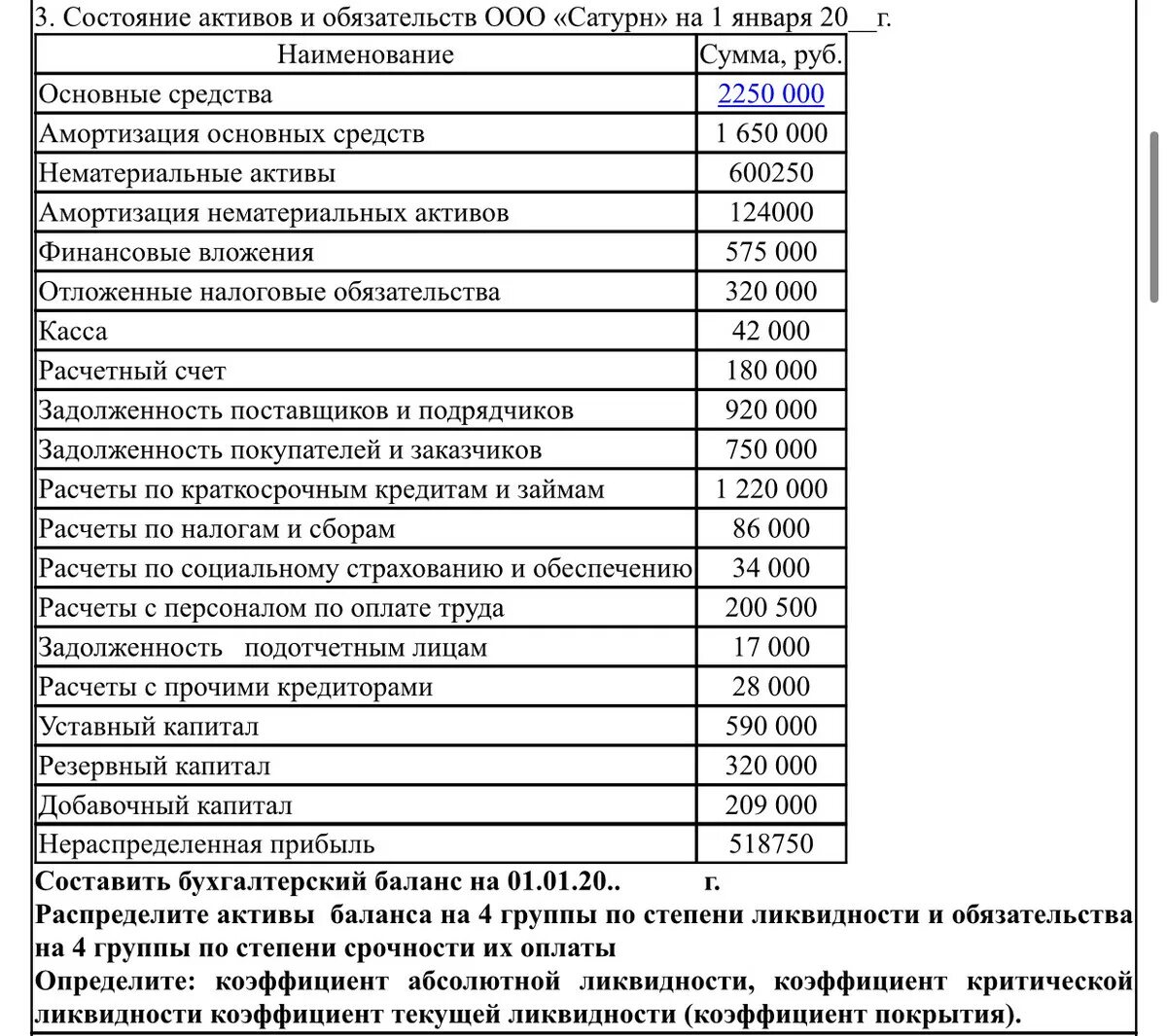 3. Состояние активов и обязательств ООО «Сатурн» на 1 января 20__г.

| Наименование | Сумма, руб. |
|---|---|
| Основные средства | 2250 000 |
| Амортизация основных средств | 1 650 000 |
| Нематериальные активы | 600250 |
| Амортизация нематериальных активов | 124000 |
| Финансовые вложения | 575 000 |
| Отложенные налоговые обязательства | 320 000 |
| Касса | 42 000 |
| Расчетный счет | 180 000 |
| Задолженность поставщиков и подрядчиков | 920 000 |
| Задолженность покупателей и заказчиков | 750 000 |
| Расчеты по краткосрочным кредитам и займам | 1 220 000 |
| Расчеты по налогам и сборам | 86 000 |
| Расчеты по социальному страхованию и обеспечению | 34 000 |
| Расчеты с персоналом по оплате труда | 200 500 |
| Задолженность подотчетным лицам | 17 000 |
| Расчеты с прочими кредиторами | 28 000 |
| Уставный капитал | 590 000 |
| Резервный капитал | 320 000 |
| Добавочный капитал | 209 000 |
| Нераспределенная прибыль | 518750 |

Составить бухгалтерский баланс на 01.01.20.. г.
Распределите активы баланса на 4 группы по степени ликвидности и обязательства на 4 группы по степени срочности их оплаты
Определите: коэффициент абсолютной ликвидности, коэффициент критической ликвидности коэффициент текущей ликвидности (коэффициент покрытия).